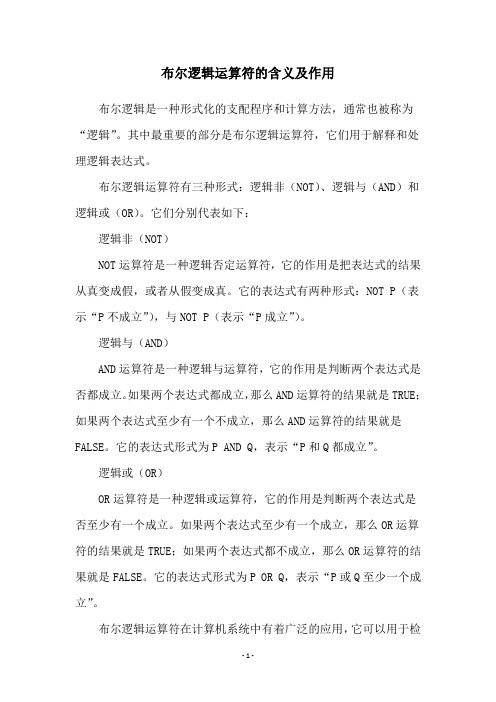 布尔逻辑运算符的含义及作用

布尔逻辑是一种形式化的支配程序和计算方法，通常也被称为“逻辑”。其中最重要的部分是布尔逻辑运算符，它们用于解释和处理逻辑表达式。

布尔逻辑运算符有三种形式：逻辑非（NOT）、逻辑与（AND）和逻辑或（OR）。它们分别代表如下：

逻辑非（NOT）

NOT运算符是一种逻辑否定运算符，它的作用是把表达式的结果从真变成假，或者从假变成真。它的表达式有两种形式：NOT P（表示“P不成立”），与NOT P（表示“P成立”）。

逻辑与（AND）

AND运算符是一种逻辑与运算符，它的作用是判断两个表达式是否都成立。如果两个表达式都成立，那么AND运算符的结果就是TRUE；如果两个表达式至少有一个不成立，那么AND运算符的结果就是FALSE。它的表达式形式为P AND Q，表示“P和Q都成立”。

逻辑或（OR）

OR运算符是一种逻辑或运算符，它的作用是判断两个表达式是否至少有一个成立。如果两个表达式至少有一个成立，那么OR运算符的结果就是TRUE；如果两个表达式都不成立，那么OR运算符的结果就是FALSE。它的表达式形式为P OR Q，表示“P或Q至少一个成立”。

布尔逻辑运算符在计算机系统中有着广泛的应用，它可以用于检

- 1 -